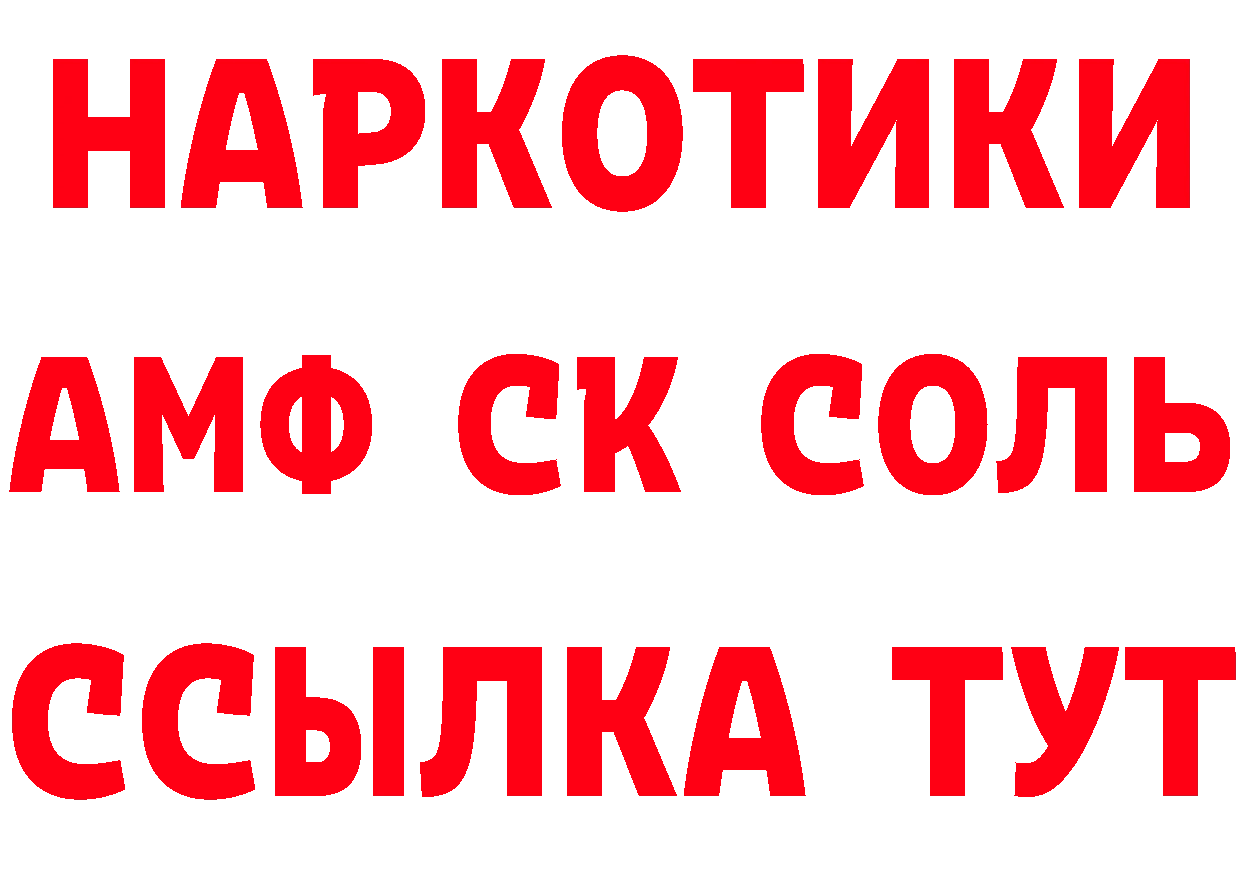 НАРКОТИКИ
АМФ СК СОЛЬ
ССЫЛКА ТУТ